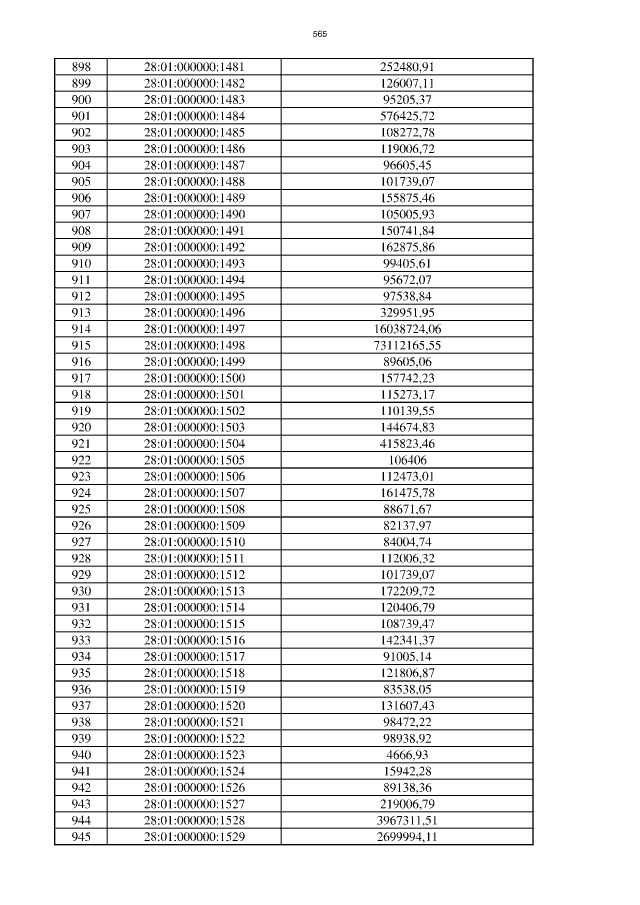 565

| 898 | 28:01:000000:1481 | 252480,91 |
|---|---|---|
| 899 | 28:01:000000:1482 | 126007,11 |
| 900 | 28:01:000000:1483 | 95205,37 |
| 901 | 28:01:000000:1484 | 576425,72 |
| 902 | 28:01:000000:1485 | 108272,78 |
| 903 | 28:01:000000:1486 | 119006,72 |
| 904 | 28:01:000000:1487 | 96605,45 |
| 905 | 28:01:000000:1488 | 101739,07 |
| 906 | 28:01:000000:1489 | 155875,46 |
| 907 | 28:01:000000:1490 | 105005,93 |
| 908 | 28:01:000000:1491 | 150741,84 |
| 909 | 28:01:000000:1492 | 162875,86 |
| 910 | 28:01:000000:1493 | 99405,61 |
| 911 | 28:01:000000:1494 | 95672,07 |
| 912 | 28:01:000000:1495 | 97538,84 |
| 913 | 28:01:000000:1496 | 329951,95 |
| 914 | 28:01:000000:1497 | 16038724,06 |
| 915 | 28:01:000000:1498 | 73112165,55 |
| 916 | 28:01:000000:1499 | 89605,06 |
| 917 | 28:01:000000:1500 | 157742,23 |
| 918 | 28:01:000000:1501 | 115273,17 |
| 919 | 28:01:000000:1502 | 110139,55 |
| 920 | 28:01:000000:1503 | 144674,83 |
| 921 | 28:01:000000:1504 | 415823,46 |
| 922 | 28:01:000000:1505 | 106406 |
| 923 | 28:01:000000:1506 | 112473,01 |
| 924 | 28:01:000000:1507 | 161475,78 |
| 925 | 28:01:000000:1508 | 88671,67 |
| 926 | 28:01:000000:1509 | 82137,97 |
| 927 | 28:01:000000:1510 | 84004,74 |
| 928 | 28:01:000000:1511 | 112006,32 |
| 929 | 28:01:000000:1512 | 101739,07 |
| 930 | 28:01:000000:1513 | 172209,72 |
| 931 | 28:01:000000:1514 | 120406,79 |
| 932 | 28:01:000000:1515 | 108739,47 |
| 933 | 28:01:000000:1516 | 142341,37 |
| 934 | 28:01:000000:1517 | 91005,14 |
| 935 | 28:01:000000:1518 | 121806,87 |
| 936 | 28:01:000000:1519 | 83538,05 |
| 937 | 28:01:000000:1520 | 131607,43 |
| 938 | 28:01:000000:1521 | 98472,22 |
| 939 | 28:01:000000:1522 | 98938,92 |
| 940 | 28:01:000000:1523 | 4666,93 |
| 941 | 28:01:000000:1524 | 15942,28 |
| 942 | 28:01:000000:1526 | 89138,36 |
| 943 | 28:01:000000:1527 | 219006,79 |
| 944 | 28:01:000000:1528 | 3967311,51 |
| 945 | 28:01:000000:1529 | 2699994,11 |